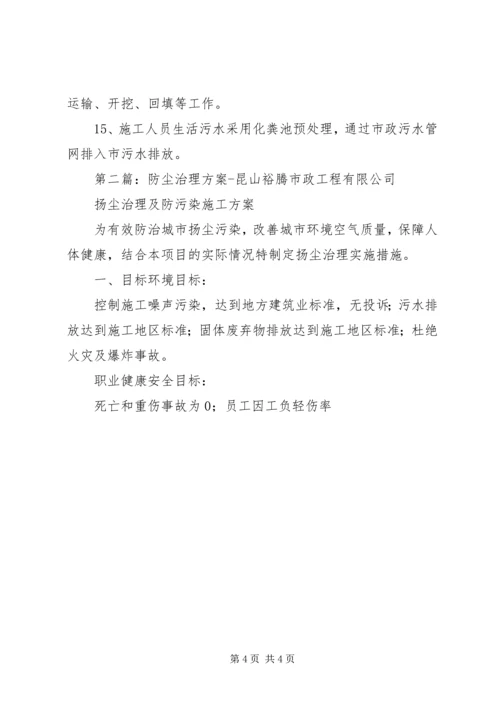 运输、开挖、回填等工作。

15、施工人员生活污水采用化粪池预处理，通过市政污水管网排入市污水排放。

第二篇：防尘治理方案-昆山裕腾市政工程有限公司

扬尘治理及防污染施工方案

为有效防治城市扬尘污染，改善城市环境空气质量，保障人体健康，结合本项目的实际情况特制定扬尘治理实施措施。

一、目标环境目标：

控制施工噪声污染，达到地方建筑业标准，无投诉；污水排放达到施工地区标准；固体废弃物排放达到施工地区标准；杜绝火灾及爆炸事故。

职业健康安全目标：

死亡和重伤事故为0；员工因工负轻伤率

第4页 共4页